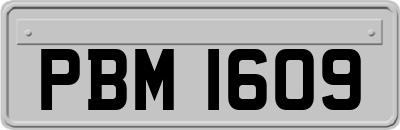 PBM 1609